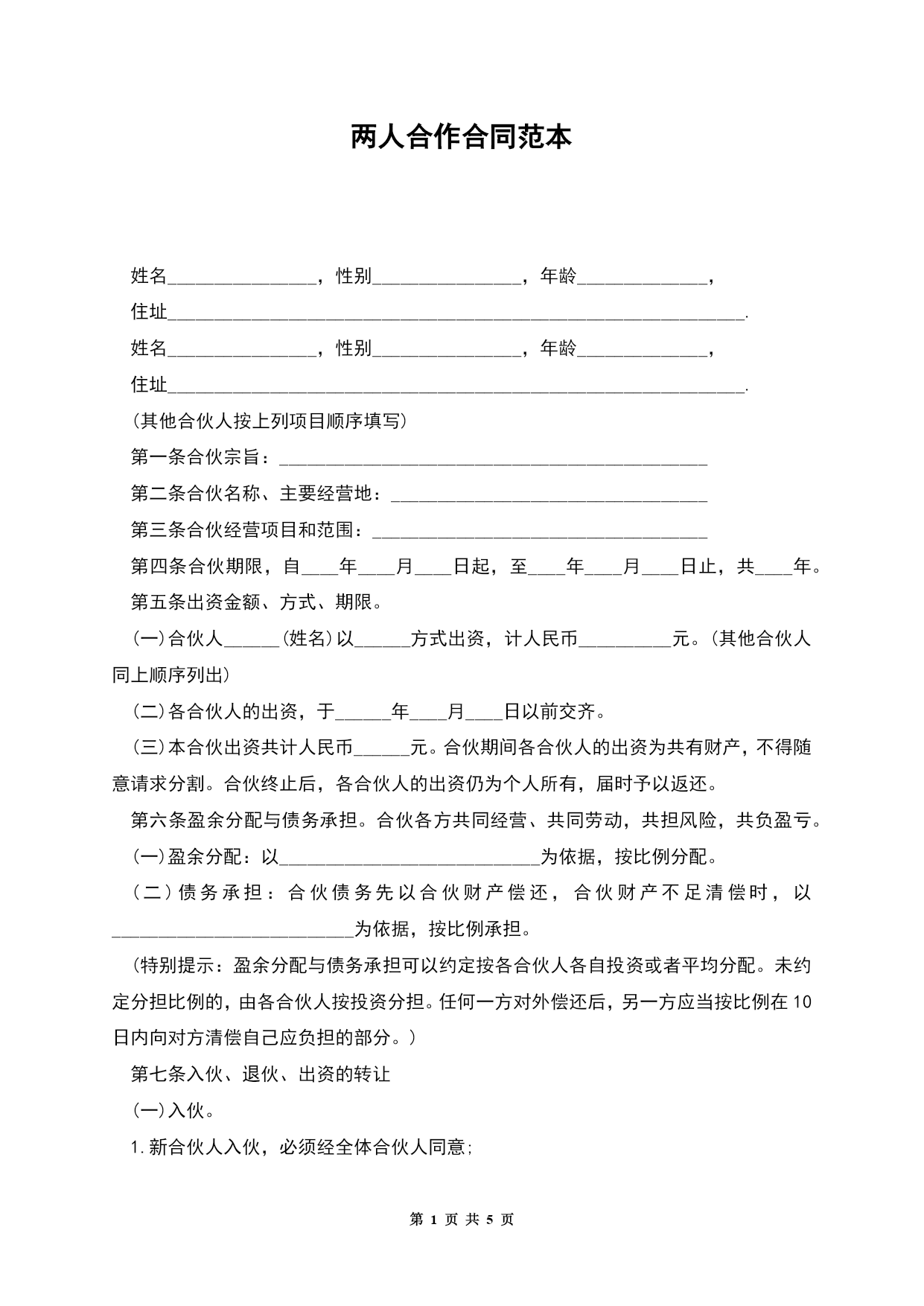 两人合作合同范本

姓名________________，性别________________，年龄______________，

住址______________________________________________________________.

姓名________________，性别________________，年龄______________，

住址______________________________________________________________.

(其他合伙人按上列项目顺序填写)

第一条合伙宗旨：______________________________________________

第二条合伙名称、主要经营地：__________________________________

第三条合伙经营项目和范围：____________________________________

第四条合伙期限，自____年____月____日起，至____年____月____日止，共____年。

第五条出资金额、方式、期限。

(一)合伙人______(姓名)以______方式出资，计人民币__________元。(其他合伙人同上顺序列出)

(二)各合伙人的出资，于______年____月____日以前交齐。

(三)本合伙出资共计人民币______元。合伙期间各合伙人的出资为共有财产，不得随意请求分割。合伙终止后，各合伙人的出资仍为个人所有，届时予以返还。

第六条盈余分配与债务承担。合伙各方共同经营、共同劳动，共担风险，共负盈亏。

(一)盈余分配：以____________________________为依据，按比例分配。

(二)债务承担：合伙债务先以合伙财产偿还，合伙财产不足清偿时，以__________________________为依据，按比例承担。

(特别提示：盈余分配与债务承担可以约定按各合伙人各自投资或者平均分配。未约定分担比例的，由各合伙人按投资分担。任何一方对外偿还后，另一方应当按比例在10日内向对方清偿自己应负担的部分。)

第七条入伙、退伙、出资的转让

(一)入伙。

1.新合伙人入伙，必须经全体合伙人同意;

第 1 页 共 5 页